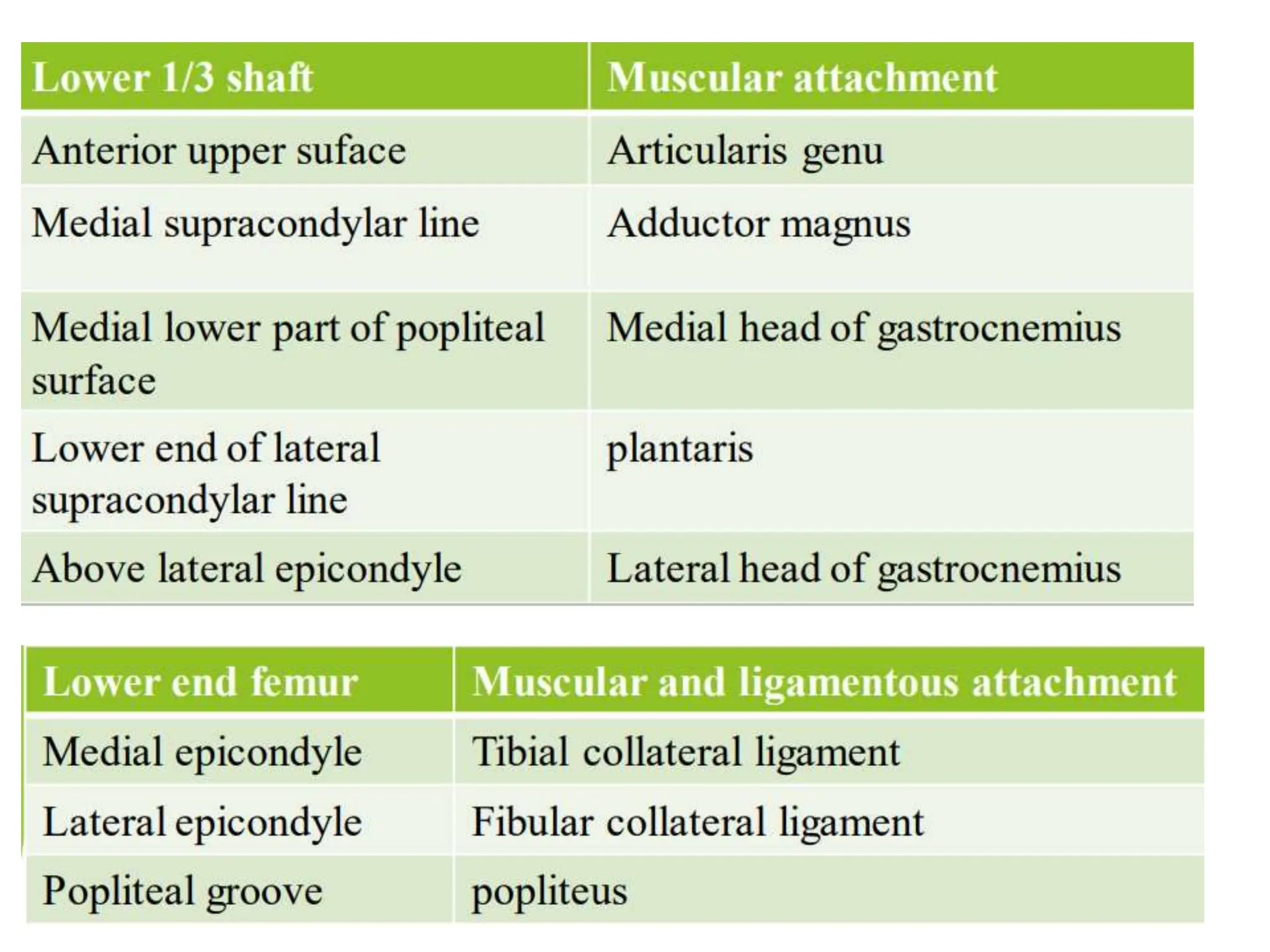 | Lower 1/3 shaft | Muscular attachment |
|---|---|
| Anterior upper suface | Articularis genu |
| Medial supracondylar line | Adductor magnus |
| Medial lower part of popliteal surface | Medial head of gastrocnemius |
| Lower end of lateral supracondylar line | plantaris |
| Above lateral epicondyle | Lateral head of gastrocnemius |

| Lower end femur | Muscular and ligamentous attachment |
|---|---|
| Medial epicondyle | Tibial collateral ligament |
| Lateral epicondyle | Fibular collateral ligament |
| Popliteal groove | popliteus |